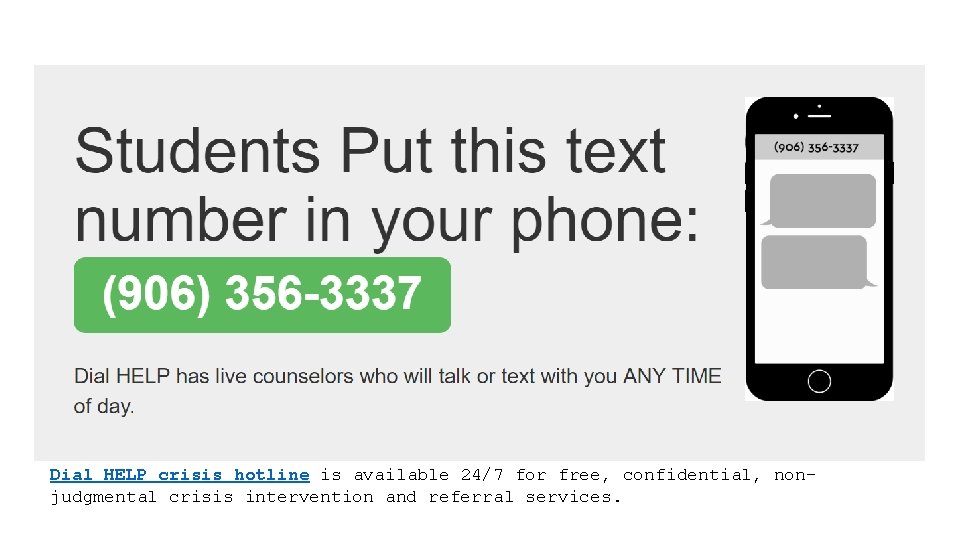 Students Put this text number in your phone:

(906) 356-3337

Dial HELP has live counselors who will talk or text with you ANY TIME of day.

(906) 356-3337

Dial HELP crisis hotline is available 24/7 for free, confidential, non-judgmental crisis intervention and referral services.